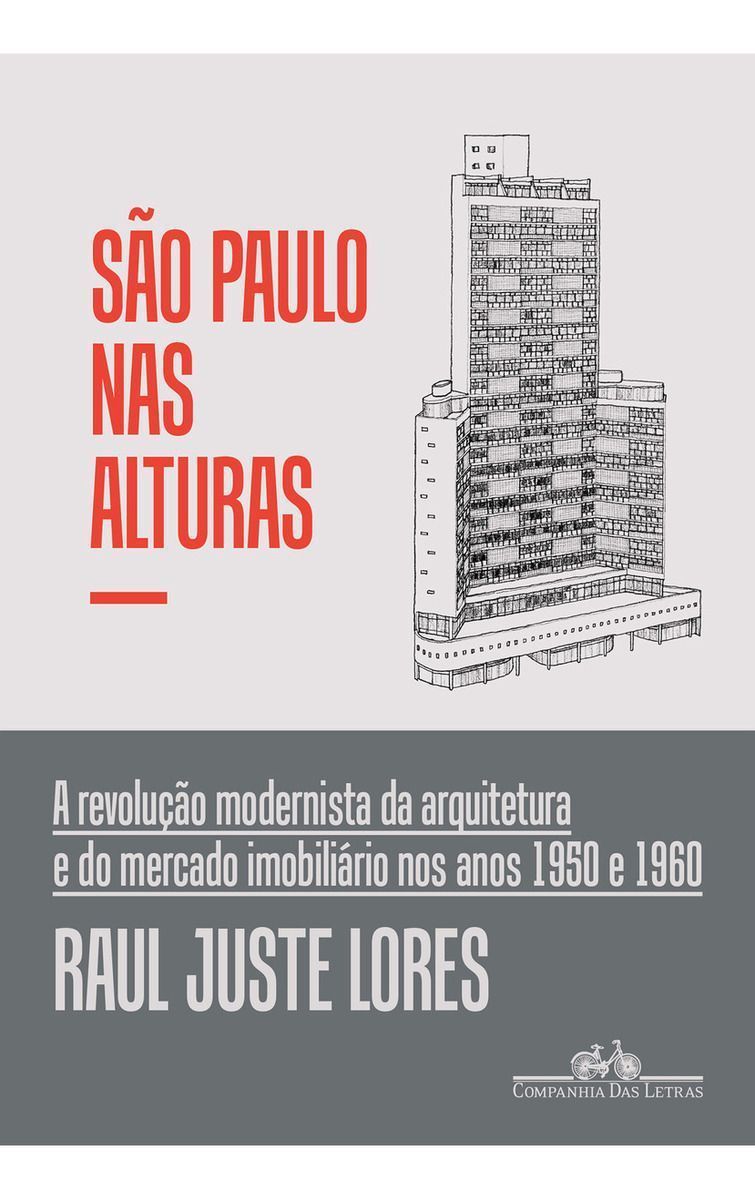 SÃO PAULO
NAS
ALTURAS

A revolução modernista da arquitetura e do mercado imobiliário nos anos 1950 e 1960

RAUL JUSTE LORES

COMPANHIA DAS LETRAS